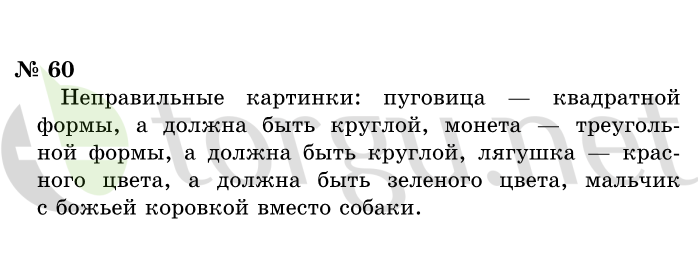 № 60

Неправильные картинки: пуговица — квадратной формы, а должна быть круглой, монета — треугольной формы, а должна быть круглой, лягушка — красного цвета, а должна быть зеленого цвета, мальчик с божьей коровкой вместо собаки.

etorgu.net